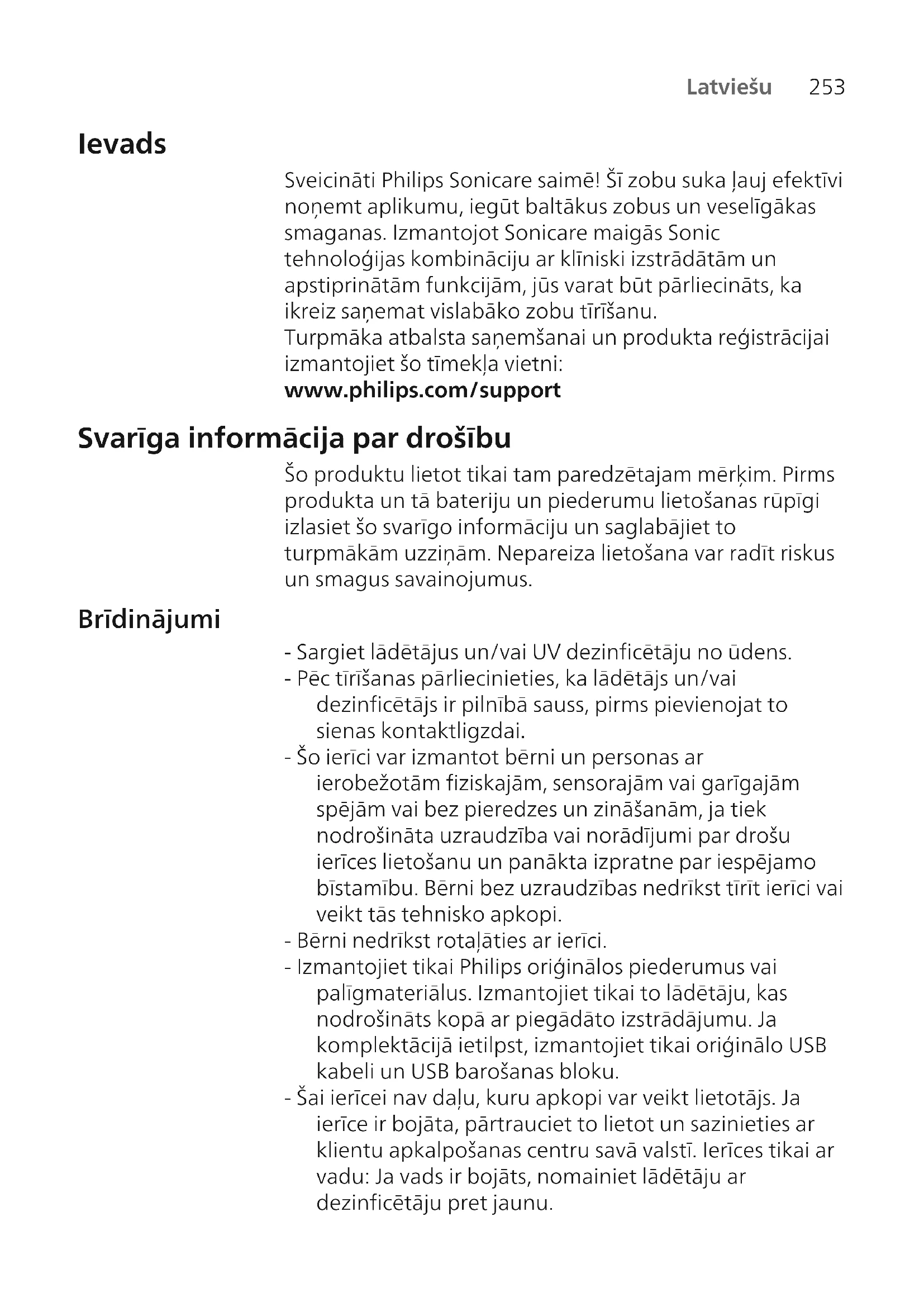 Latviešu 253

Ievads

Sveicināti Philips Sonicare saimē! Šī zobu suka ļauj efektīvi noņemt aplikumu, iegūt baltākus zobus un veselīgākas smaganas. Izmantojot Sonicare maigās Sonic tehnoloģijas kombināciju ar klīniski izstrādātām un apstiprinātām funkcijām, jūs varat būt pārliecināts, ka ikreiz saņemat vislabāko zobu tīrīšanu.
Turpmāka atbalsta saņemšanai un produkta reģistrācijai izmantojiet šo tīmekļa vietni:
www.philips.com/support

Svarīga informācija par drošību

Šo produktu lietot tikai tam paredzētajam mērķim. Pirms produkta un tā bateriju un piederumu lietošanas rūpīgi izlasiet šo svarīgo informāciju un saglabājiet to turpmākām uzziņām. Nepareiza lietošana var radīt riskus un smagus savainojumus.

Brīdinājumi

- Sargiet lādētājus un/vai UV dezinficētāju no ūdens.
- Pēc tīrīšanas pārliecinieties, ka lādētājs un/vai dezinficētājs ir pilnībā sauss, pirms pievienojat to sienas kontaktligzdai.
- Šo ierīci var izmantot bērni un personas ar ierobežotām fiziskajām, sensorajām vai garīgajām spējām vai bez pieredzes un zināšanām, ja tiek nodrošināta uzraudzība vai norādījumi par drošu ierīces lietošanu un panākta izpratne par iespējamo bīstamību. Bērni bez uzraudzības nedrīkst tīrīt ierīci vai veikt tās tehnisko apkopi.
- Bērni nedrīkst rotaļāties ar ierīci.
- Izmantojiet tikai Philips oriģinālos piederumus vai palīgmateriālus. Izmantojiet tikai to lādētāju, kas nodrošināts kopā ar piegādāto izstrādājumu. Ja komplektācijā ietilpst, izmantojiet tikai oriģinālo USB kabeli un USB barošanas bloku.
- Šai ierīcei nav daļu, kuru apkopi var veikt lietotājs. Ja ierīce ir bojāta, pārtrauciet to lietot un sazinieties ar klientu apkalpošanas centru savā valstī. Ierīces tikai ar vadu: Ja vads ir bojāts, nomainiet lādētāju ar dezinficētāju pret jaunu.